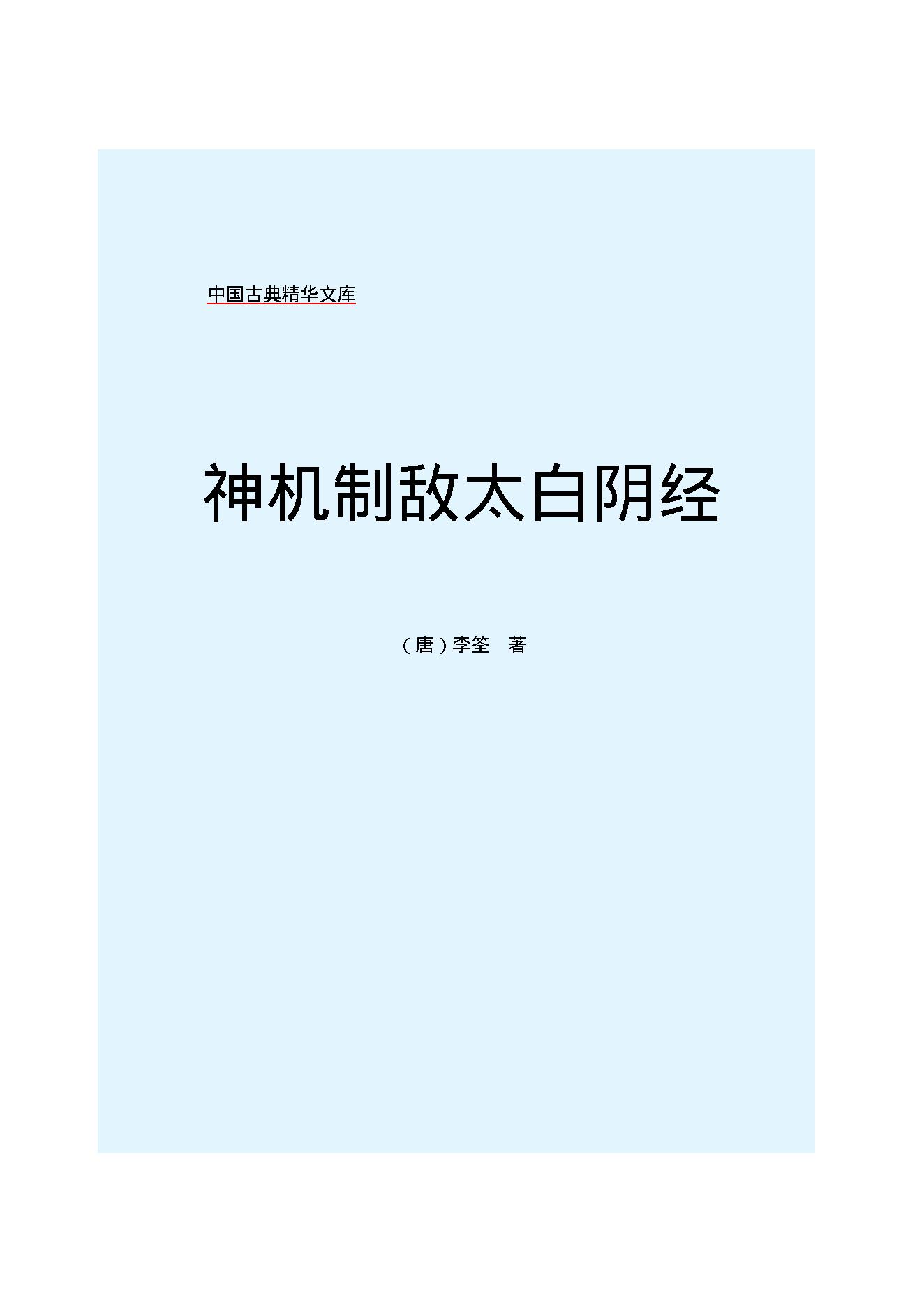 中国古典精华文库

神机制敌太白阴经

（唐）李筌　著